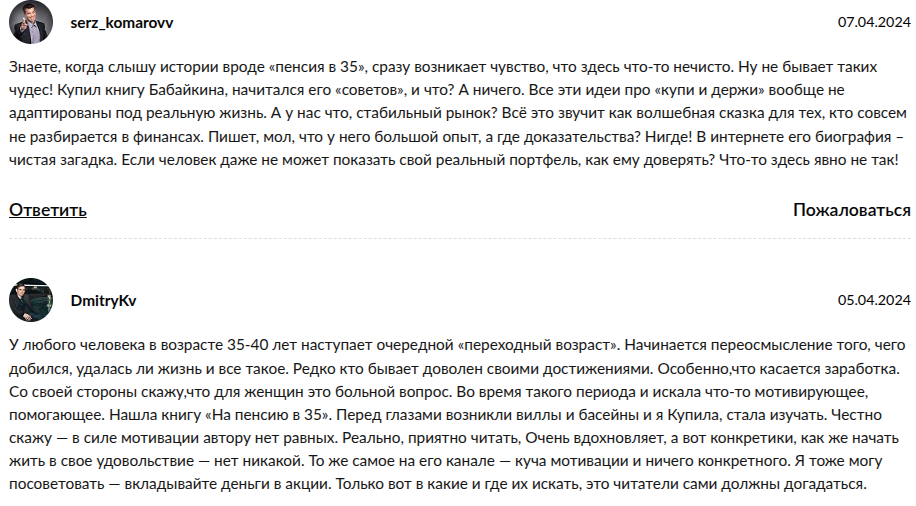 serz_komarovv

07.04.2024

Знаете, когда слышу истории вроде «пенсия в 35», сразу возникает чувство, что здесь что-то нечисто. Ну не бывает таких чудес! Купил книгу Бабайкина, начитался его «советов», и что? А ничего. Все эти идеи про «купи и держи» вообще не адаптированы под реальную жизнь. А у нас что, стабильный рынок? Всё это звучит как волшебная сказка для тех, кто совсем не разбирается в финансах. Пишет, мол, что у него большой опыт, а где доказательства? Нигде! В интернете его биография – чистая загадка. Если человек даже не может показать свой реальный портфель, как ему доверять? Что-то здесь явно не так!

Ответить

Пожаловаться

DmitryKv

05.04.2024

У любого человека в возрасте 35-40 лет наступает очередной «переходный возраст». Начинается переосмысление того, чего добился, удалась ли жизнь и все такое. Редко кто бывает доволен своими достижениями. Особенно,что касается заработка. Со своей стороны скажу,что для женщин это больной вопрос. Во время такого периода и искала что-то мотивирующее, помогающее. Нашла книгу «На пенсию в 35». Перед глазами возникли виллы и басейны и я Купила, стала изучать. Честно скажу — в силе мотивации автору нет равных. Реально, приятно читать, Очень вдохновляет, а вот конкретики, как же начать жить в свое удовольствие — нет никакой. То же самое на его канале — куча мотивации и ничего конкретного. Я тоже могу посоветовать — вкладывайте деньги в акции. Только вот в какие и где их искать, это читатели сами должны догадаться.